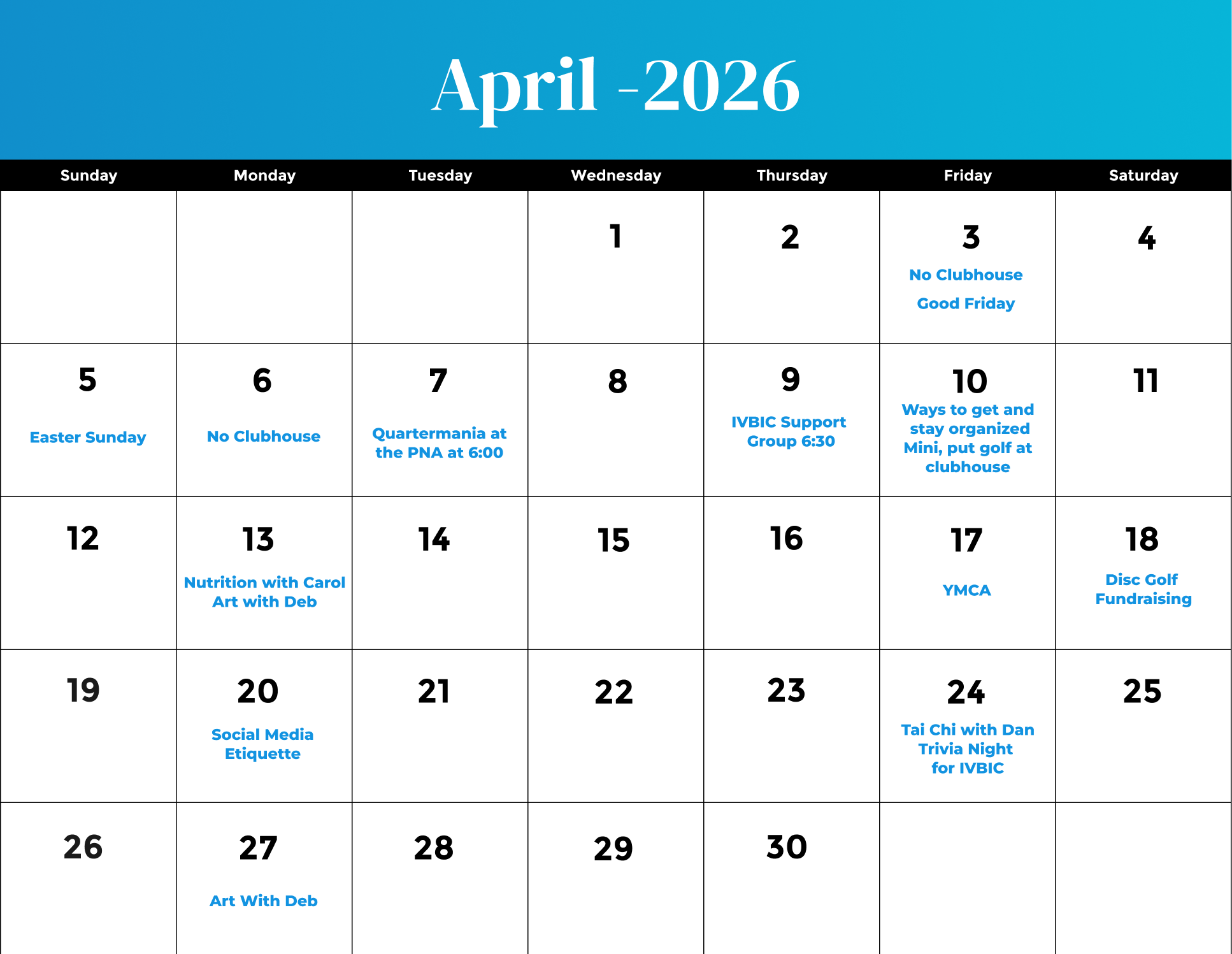 April -2026

| Sunday | Monday | Tuesday | Wednesday | Thursday | Friday | Saturday |
|---|---|---|---|---|---|---|
| | | | 1 | 2 | 3 No Clubhouse Good Friday | 4 |
| 5 Easter Sunday | 6 No Clubhouse | 7 Quartermania at the PNA at 6:00 | 8 | 9 IVBIC Support Group 6:30 | 10 Ways to get and stay organized Mini, put golf at clubhouse | 11 |
| 12 | 13 Nutrition with Carol Art with Deb | 14 | 15 | 16 | 17 YMCA | 18 Disc Golf Fundraising |
| 19 | 20 Social Media Etiquette | 21 | 22 | 23 | 24 Tai Chi with Dan Trivia Night for IVBIC | 25 |
| 26 | 27 Art With Deb | 28 | 29 | 30 | | |